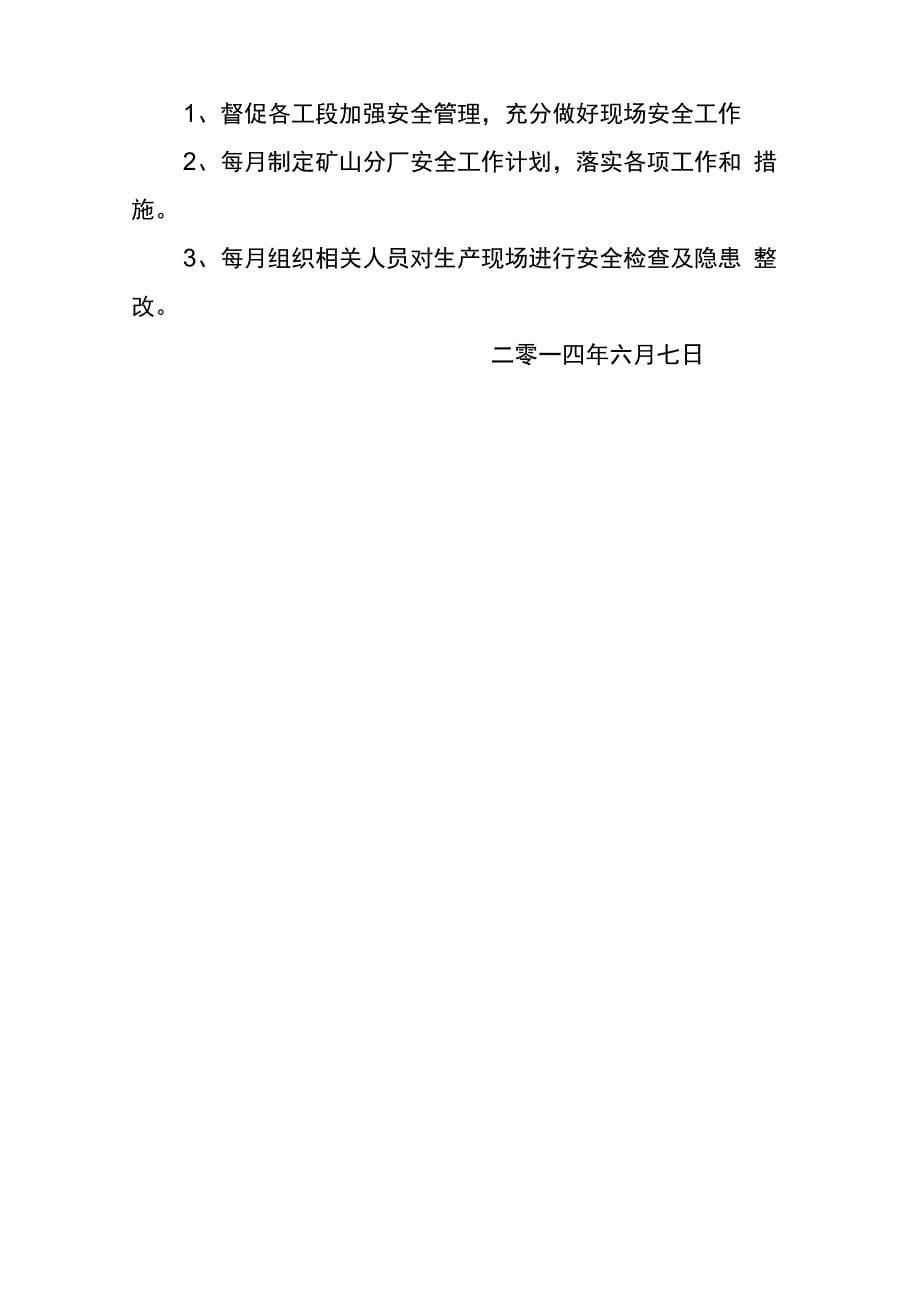 1、督促各工段加强安全管理，充分做好现场安全工作

2、每月制定矿山分厂安全工作计划，落实各项工作和 措施。

3、每月组织相关人员对生产现场进行安全检查及隐患 整改。

二零一四年六月七日